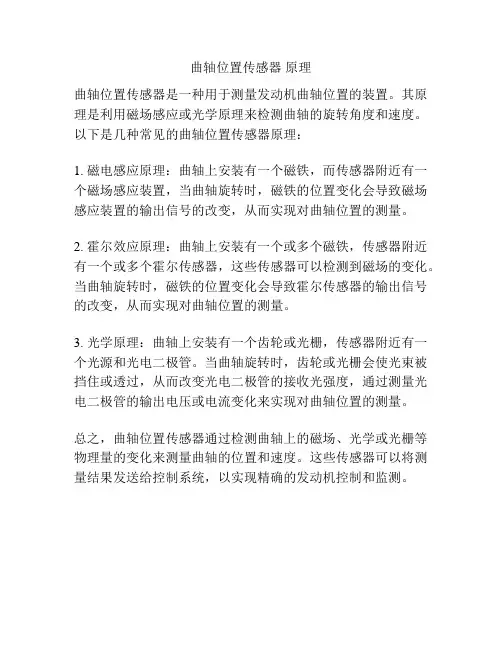 曲轴位置传感器 原理

曲轴位置传感器是一种用于测量发动机曲轴位置的装置。其原理是利用磁场感应或光学原理来检测曲轴的旋转角度和速度。以下是几种常见的曲轴位置传感器原理：

1. 磁电感应原理：曲轴上安装有一个磁铁，而传感器附近有一个磁场感应装置，当曲轴旋转时，磁铁的位置变化会导致磁场感应装置的输出信号的改变，从而实现对曲轴位置的测量。

2. 霍尔效应原理：曲轴上安装有一个或多个磁铁，传感器附近有一个或多个霍尔传感器，这些传感器可以检测到磁场的变化。当曲轴旋转时，磁铁的位置变化会导致霍尔传感器的输出信号的改变，从而实现对曲轴位置的测量。

3. 光学原理：曲轴上安装有一个齿轮或光栅，传感器附近有一个光源和光电二极管。当曲轴旋转时，齿轮或光栅会使光束被挡住或透过，从而改变光电二极管的接收光强度，通过测量光电二极管的输出电压或电流变化来实现对曲轴位置的测量。

总之，曲轴位置传感器通过检测曲轴上的磁场、光学或光栅等物理量的变化来测量曲轴的位置和速度。这些传感器可以将测量结果发送给控制系统，以实现精确的发动机控制和监测。